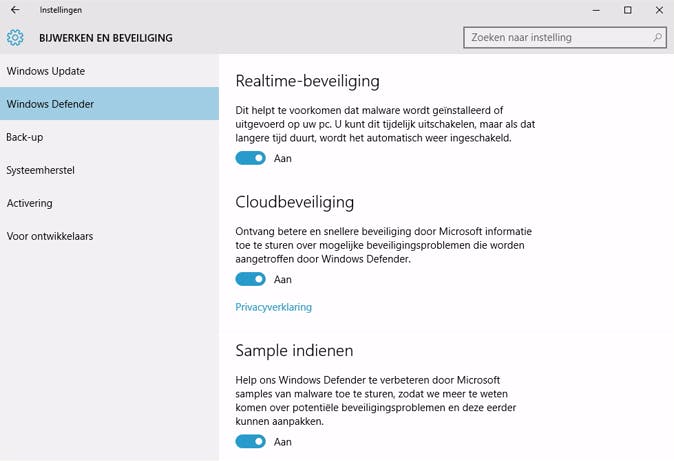 Instellingen

BIJWERKEN EN BEVEILIGING

Zoeken naar instelling

Windows Update

Windows Defender

Back-up

Systeemherstel

Activering

Voor ontwikkelaars

Realtime-beveiliging

Dit helpt te voorkomen dat malware wordt geïnstalleerd of uitgevoerd op uw pc. U kunt dit tijdelijk uitschakelen, maar als dat langere tijd duurt, wordt het automatisch weer ingeschakeld.

Aan

Cloudbeveiliging

Ontvang betere en snellere beveiliging door Microsoft informatie toe te sturen over mogelijke beveiligingsproblemen die worden aangetroffen door Windows Defender.

Aan

Privacyverklaring

Sample indienen

Help ons Windows Defender te verbeteren door Microsoft samples van malware toe te sturen, zodat we meer te weten komen over potentiële beveiligingsproblemen en deze eerder kunnen aanpakken.

Aan